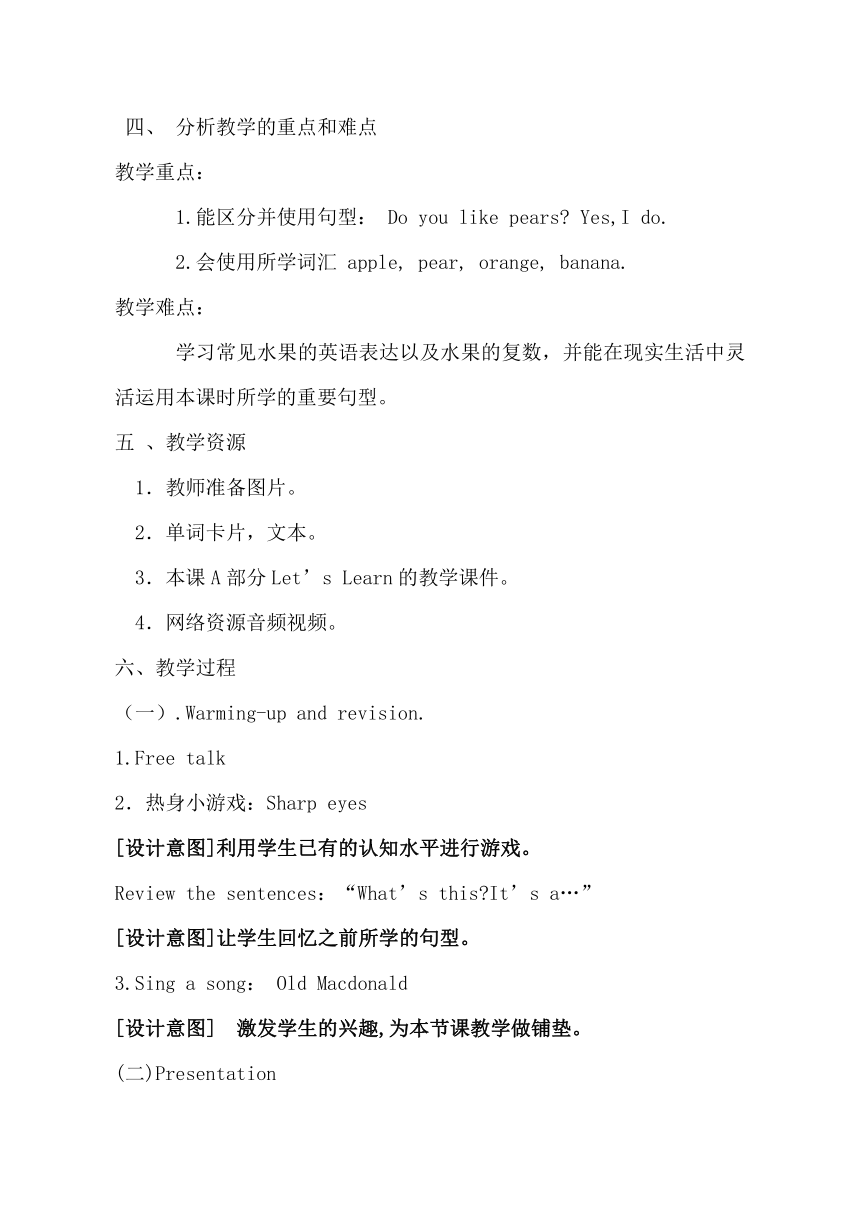 四、 分析教学的重点和难点

教学重点：

1.能区分并使用句型： Do you like pears? Yes,I do.

2.会使用所学词汇 apple, pear, orange, banana.

教学难点：

学习常见水果的英语表达以及水果的复数，并能在现实生活中灵活运用本课时所学的重要句型。

五 、教学资源

1．教师准备图片。

2．单词卡片，文本。

3．本课 A 部分 Let’s Learn 的教学课件。

4．网络资源音频视频。

六、教学过程

（一）.Warming-up and revision.

1.Free talk

2．热身小游戏：Sharp eyes

[设计意图]利用学生已有的认知水平进行游戏。

Review the sentences：“What’s this?It’s a…”

[设计意图]让学生回忆之前所学的句型。

3.Sing a song： Old Macdonald

[设计意图] 激发学生的兴趣,为本节课教学做铺垫。

(二)Presentation